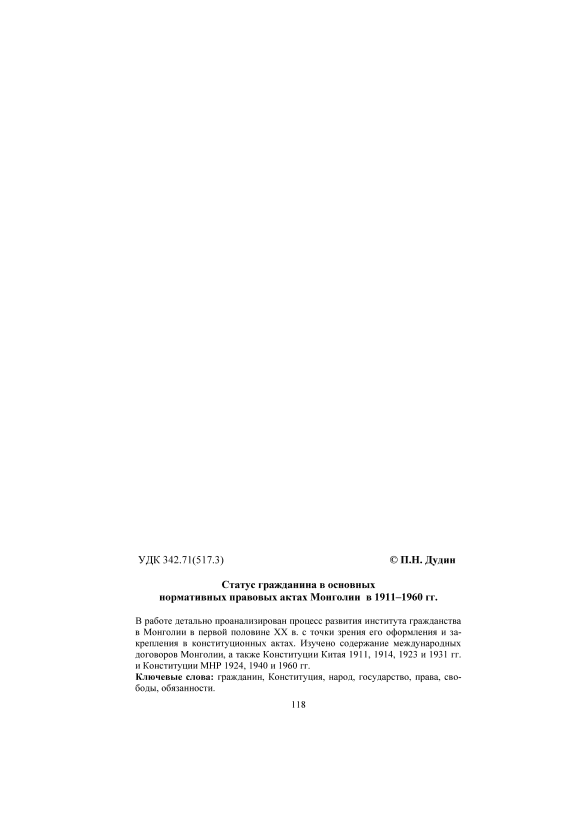 УДК 342.71(517.3)

© П.Н. Дудин

Статус гражданина в основных нормативных правовых актах Монголии в 1911–1960 гг.

В работе детально проанализирован процесс развития института гражданства в Монголии в первой половине XX в. с точки зрения его оформления и закрепления в конституционных актах. Изучено содержание международных договоров Монголии, а также Конституции Китая 1911, 1914, 1923 и 1931 гг. и Конституции МНР 1924, 1940 и 1960 гг.

Ключевые слова: гражданин, Конституция, народ, государство, права, свободы, обязанности.

118